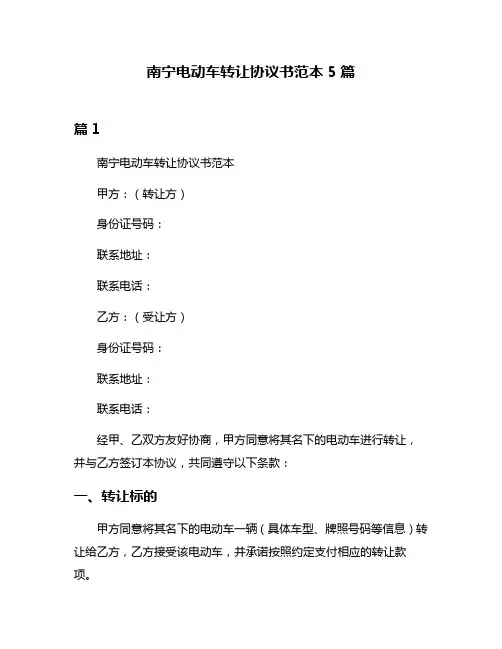 南宁电动车转让协议书范本 5 篇

篇 1

南宁电动车转让协议书范本

甲方：（转让方）

身份证号码：

联系地址：

联系电话：

乙方：（受让方）

身份证号码：

联系地址：

联系电话：

经甲、乙双方友好协商，甲方同意将其名下的电动车进行转让，并与乙方签订本协议，共同遵守以下条款：

一、转让标的

甲方同意将其名下的电动车一辆（具体车型、牌照号码等信息）转让给乙方，乙方接受该电动车，并承诺按照约定支付相应的转让款项。